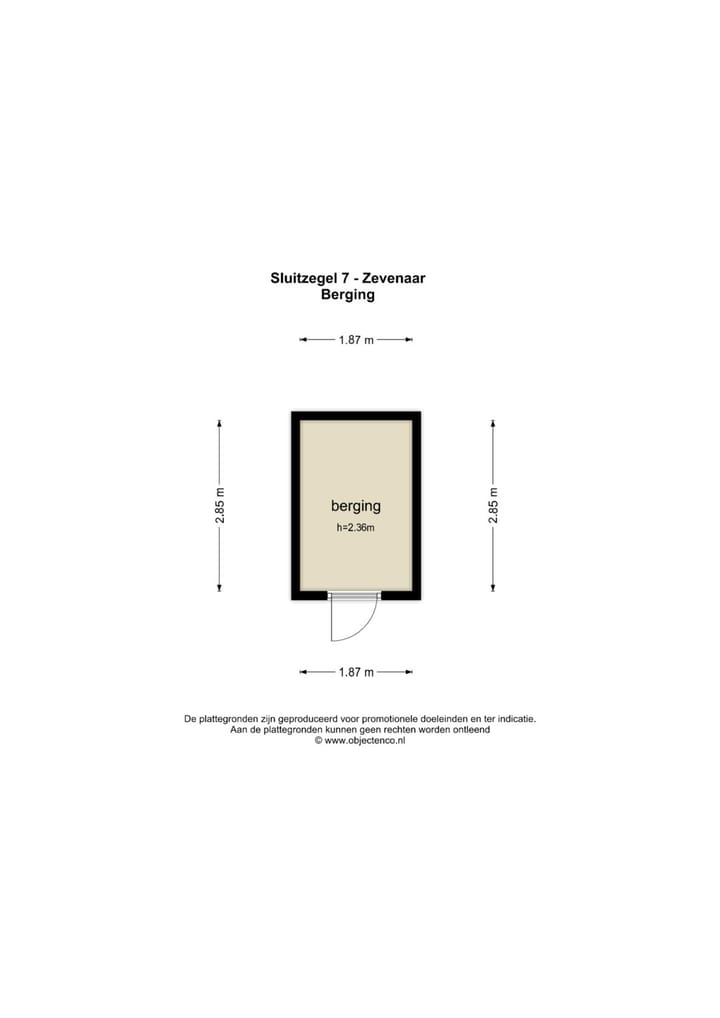 Sluitzegel 7 - Zevenaar
Berging

1.87 m

2.85 m

berging
h=2.36m

2.85 m

1.87 m

De plattegronden zijn geproduceerd voor promotionele doeleinden en ter indicatie.
Aan de plattegronden kunnen geen rechten worden ontleend
© www.objectenco.nl